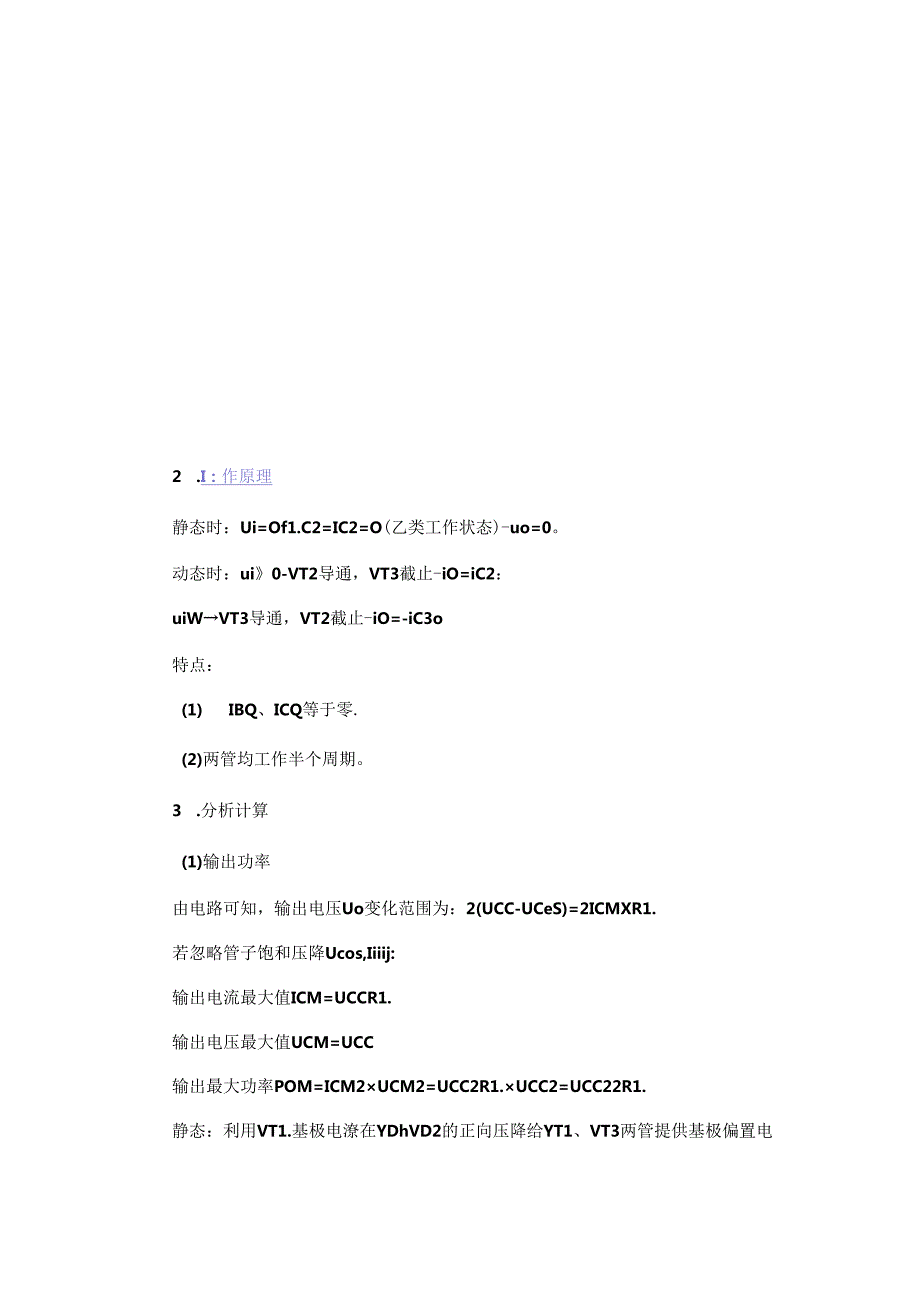 2 .I：作原理

静态时：Ui=Of1.C2=IC2=O（乙类工作状态）-uo=0。

动态时：ui》0-VT2导通，VT3截止-iO=iC2：

uiW→VT3导通，VT2截止-iO=-iC3o

特点：

(1) IBQ、ICQ等于零.

(2)两管均工作半个周期。

3 .分析计算

(1)输出功率

由电路可知，输出电压Uo变化范围为：2(UCC-UCeS)=2ICMXR1.

若忽略管子饱和压降Ucos,Iiiij:

输出电流最大值ICM=UCCR1.

输出电压最大值UCM=UCC

输出最大功率POM=ICM2×UCM2=UCC2R1.×UCC2=UCC22R1.

静态：利用VT1.基极电潦在YDhVD2的正向压降给YT1、VT3两管提供基极偏置电